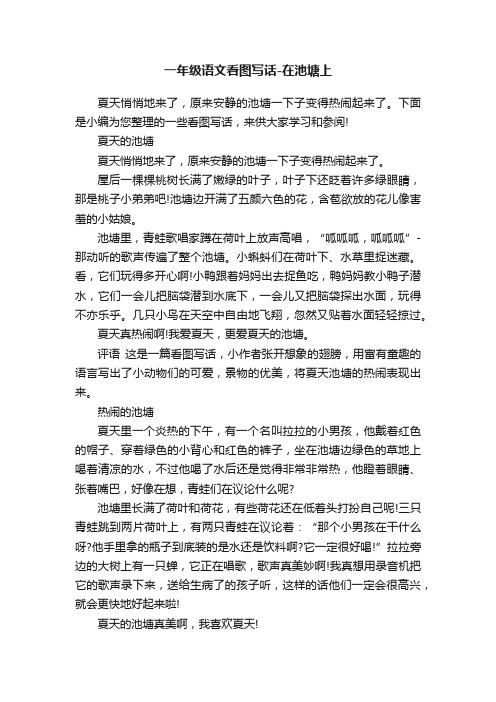 一年级语文看图写话-在池塘上

夏天悄悄地来了，原来安静的池塘一下子变得热闹起来了。下面是小编为您整理的一些看图写话，来供大家学习和参阅!

夏天的池塘

夏天悄悄地来了，原来安静的池塘一下子变得热闹起来了。

屋后一棵棵桃树长满了嫩绿的叶子，叶子下还眨着许多绿眼睛，那是桃子小弟弟吧!池塘边开满了五颜六色的花，含苞欲放的花儿像害羞的小姑娘。

池塘里，青蛙歌唱家蹲在荷叶上放声高唱，“呱呱呱，呱呱呱”-那动听的歌声传遍了整个池塘。小蝌蚪们在荷叶下、水草里捉迷藏。看，它们玩得多开心啊!小鸭跟着妈妈出去捉鱼吃，鸭妈妈教小鸭子潜水，它们一会儿把脑袋潜到水底下，一会儿又把脑袋探出水面，玩得不亦乐乎。几只小鸟在天空中自由地飞翔，忽然又贴着水面轻轻掠过。

夏天真热闹啊!我爱夏天，更爱夏天的池塘。

评语 这是一篇看图写话，小作者张开想象的翅膀，用富有童趣的语言写出了小动物们的可爱，景物的优美，将夏天池塘的热闹表现出来。

热闹的池塘

夏天里一个炎热的下午，有一个名叫拉拉的小男孩，他戴着红色的帽子、穿着绿色的小背心和红色的裤子，坐在池塘边绿色的草地上喝着清凉的水，不过他喝了水后还是觉得非常非常热，他瞪着眼睛、张着嘴巴，好像在想，青蛙们在议论什么呢?

池塘里长满了荷叶和荷花，有些荷花还在低着头打扮自己呢!三只青蛙跳到两片荷叶上，有两只青蛙在议论着：“那个小男孩在干什么呀?他手里拿的瓶子到底装的是水还是饮料啊?它一定很好喝!”拉拉旁边的大树上有一只蝉，它正在唱歌，歌声真美妙啊!我真想用录音机把它的歌声录下来，送给生病了的孩子听，这样的话他们一定会很高兴，就会更快地好起来啦!

夏天的池塘真美啊，我喜欢夏天!